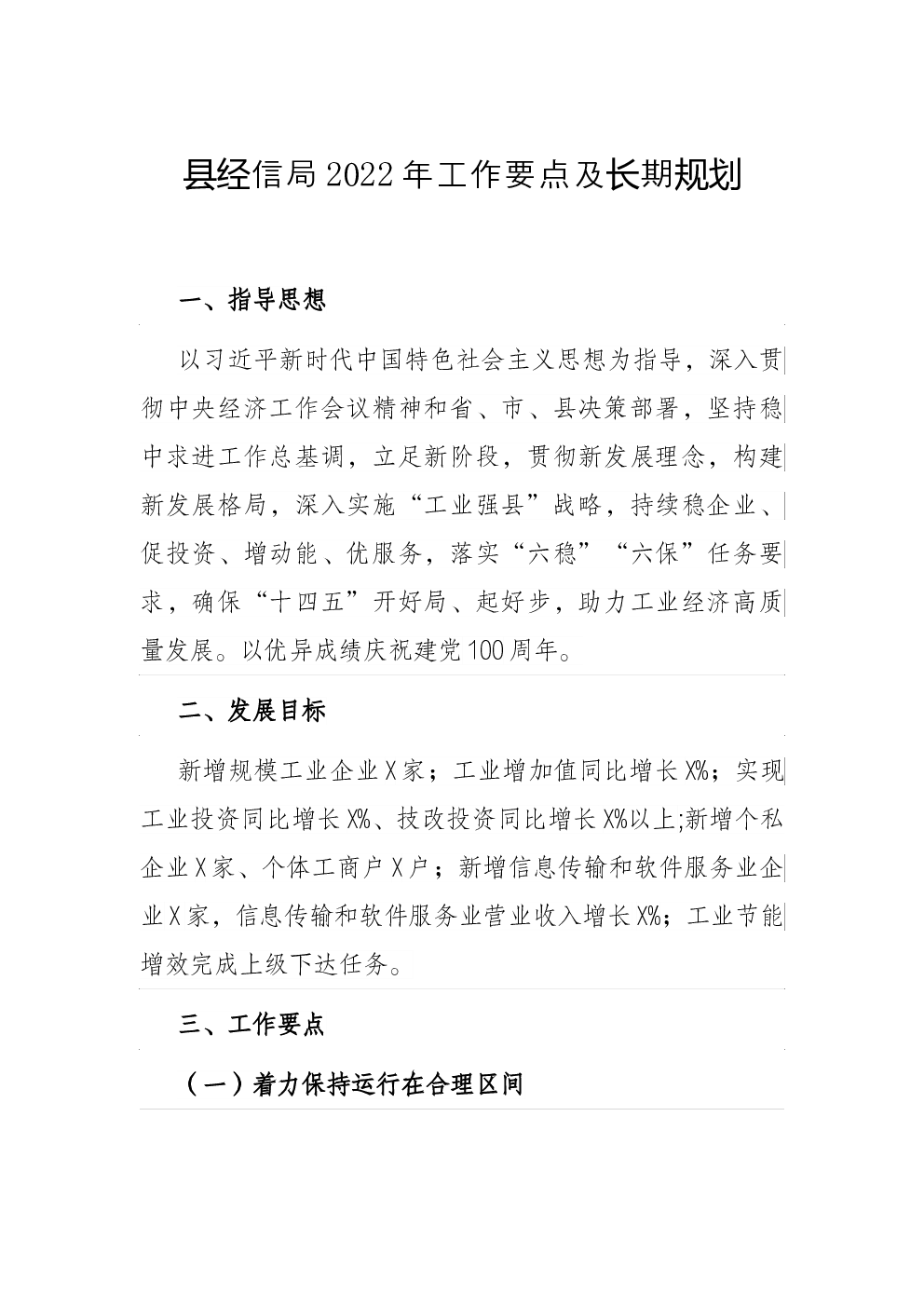 县经信局2022年工作要点及长期规划

一、指导思想

以习近平新时代中国特色社会主义思想为指导，深入贯彻中央经济工作会议精神和省、市、县决策部署，坚持稳中求进工作总基调，立足新阶段，贯彻新发展理念，构建新发展格局，深入实施“工业强县”战略，持续稳企业、促投资、增动能、优服务，落实“六稳”“六保”任务要求，确保“十四五”开好局、起好步，助力工业经济高质量发展。以优异成绩庆祝建党100周年。

二、发展目标

新增规模工业企业X家；工业增加值同比增长X%；实现工业投资同比增长X%、技改投资同比增长X%以上;新增个私企业X家、个体工商户X户；新增信息传输和软件服务业企业X家，信息传输和软件服务业营业收入增长X%；工业节能增效完成上级下达任务。

三、工作要点

（一）着力保持运行在合理区间